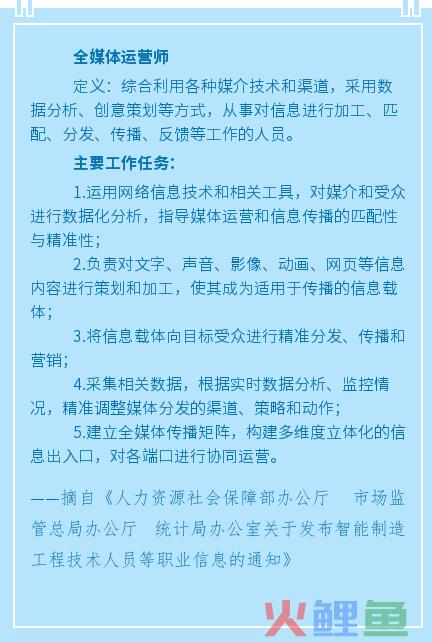 全媒体运营师

定义：综合利用各种媒介技术和渠道，采用数据分析、创意策划等方式，从事对信息进行加工、匹配、分发、传播、反馈等工作的人员。

主要工作任务：

1.运用网络信息技术和相关工具，对媒介和受众进行数据化分析，指导媒体运营和信息传播的匹配性与精准性；

2.负责对文字、声音、影像、动画、网页等信息内容进行策划和加工，使其成为适用于传播的信息载体；

3.将信息载体向目标受众进行精准分发、传播和营销；

4.采集相关数据，根据实时数据分析、监控情况，精准调整媒体分发的渠道、策略和动作；

5.建立全媒体传播矩阵，构建多维度立体化的信息出入口，对各端口进行协同运营。

——摘自《人力资源社会保障部办公厅 市场监管总局办公厅 统计局办公室关于发布智能制造工程技术人员等职业信息的通知》

火鲤鱼